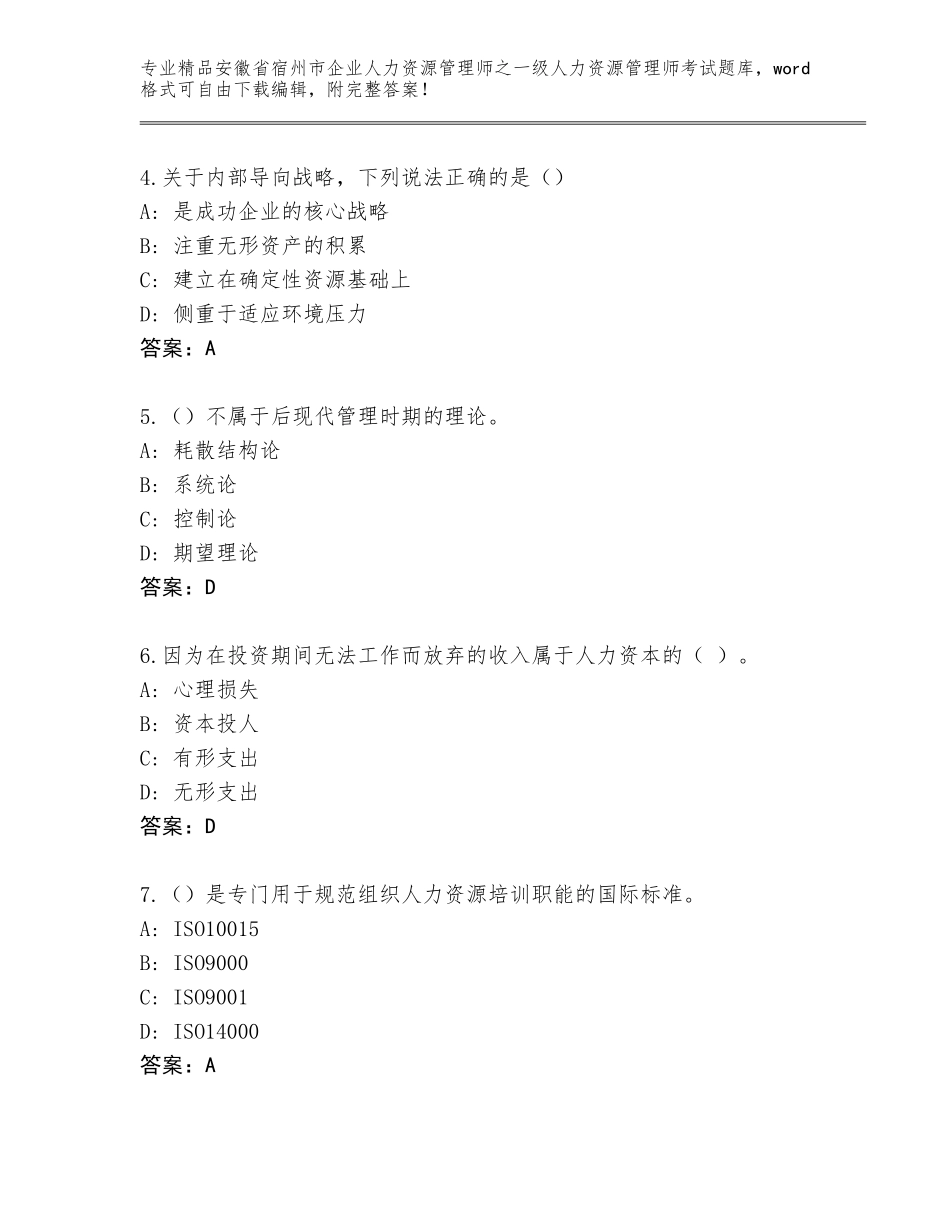 专业精品安徽省宿州市企业人力资源管理师之一级人力资源管理师考试题库，word格式可自由下载编辑，附完整答案！

4.关于内部导向战略，下列说法正确的是()
A:是成功企业的核心战略
B:注重无形资产的积累
C:建立在确定性资源基础上
D:侧重于适应环境压力
答案：A

5.()不属于后现代管理时期的理论。
A:耗散结构论
B:系统论
C:控制论
D:期望理论
答案：D

6.因为在投资期间无法工作而放弃的收入属于人力资本的（ ）。
A:心理损失
B:资本投人
C:有形支出
D:无形支出
答案：D

7.()是专门用于规范组织人力资源培训职能的国际标准。
A:ISO10015
B:ISO9000
C:ISO9001
D:ISO14000
答案：A